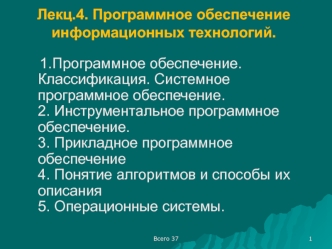 Лекц.4. Программное обеспечение информационных технологий.

1.Программное обеспечение. Классификация. Системное программное обеспечение.
2. Инструментальное программное обеспечение.
3. Прикладное программное обеспечение
4. Понятие алгоритмов и способы их описания
5. Операционные системы.

Всего 37

1